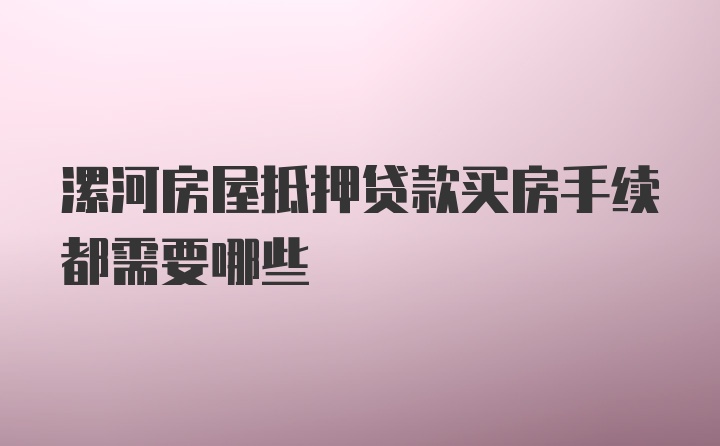 漯河房屋抵押贷款买房手续都需要哪些